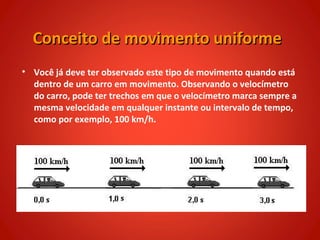 Conceito de movimento uniforme

• Você já deve ter observado este tipo de movimento quando está dentro de um carro em movimento. Observando o velocímetro do carro, pode ter trechos em que o velocímetro marca sempre a mesma velocidade em qualquer instante ou intervalo de tempo, como por exemplo, 100 km/h.

100 km/h
100 km/h
100 km/h
100 km/h

0,0 s
1,0 s
2,0 s
3,0 s